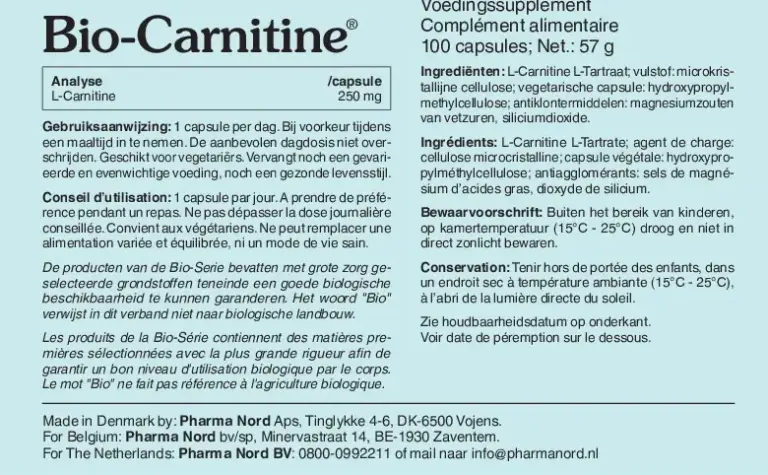 Bio-Carnitine®

| Analyse | /capsule |
|---|---|
| L-Carnitine | 250 mg |

Gebruiksaanwijzing: 1 capsule per dag. Bij voorkeur tijdens een maaltijd in te nemen. De aanbevolen dagdosis niet overschrijden. Geschikt voor vegetariërs. Vervangt noch een gevarieerde en evenwichtige voeding, noch een gezonde levensstijl.

Conseil d'utilisation: 1 capsule par jour. A prendre de préférence pendant un repas. Ne pas dépasser la dose journalière conseillée. Convient aux végétariens. Ne peut remplacer une alimentation variée et équilibrée, ni un mode de vie sain.

De producten van de Bio-Serie bevatten met grote zorg geselecteerde grondstoffen teneinde een goede biologische beschikbaarheid te kunnen garanderen. Het woord "Bio" verwijst in dit verband niet naar biologische landbouw.

Les produits de la Bio-Série contiennent des matières premières sélectionnées avec la plus grande rigueur afin de garantir un bon niveau d'utilisation biologique par le corps. Le mot "Bio" ne fait pas référence à l'agriculture biologique.

Voedingssupplement
Complément alimentaire
100 capsules; Net.: 57 g

Ingrediënten: L-Carnitine L-Tartraat; vulstof: microkristallijne cellulose; vegetarische capsule: hydroxypropylmethylcellulose; antiklontermiddelen: magnesiumzouten van vetzuren, siliciumdioxide.

Ingrédients: L-Carnitine L-Tartrate; agent de charge: cellulose microcristalline; capsule végétale: hydroxypropylméthylcellulose; antiagglomérants: sels de magnésium d'acides gras, dioxyde de silicium.

Bewaarvoorschrift: Buiten het bereik van kinderen, op kamertemperatuur (15°C - 25°C) droog en niet in direct zonlicht bewaren.

Conservation: Tenir hors de portée des enfants, dans un endroit sec à température ambiante (15°C - 25°C), à l'abri de la lumière directe du soleil.

Zie houdbaarheidsdatum op onderkant.
Voir date de péremption sur le dessous.

Made in Denmark by: Pharma Nord Aps, Tinglykke 4-6, DK-6500 Vojens.
For Belgium: Pharma Nord bv/sp, Minervastraat 14, BE-1930 Zaventem.
For The Netherlands: Pharma Nord BV: 0800-0992211 of mail naar info@pharmanord.nl